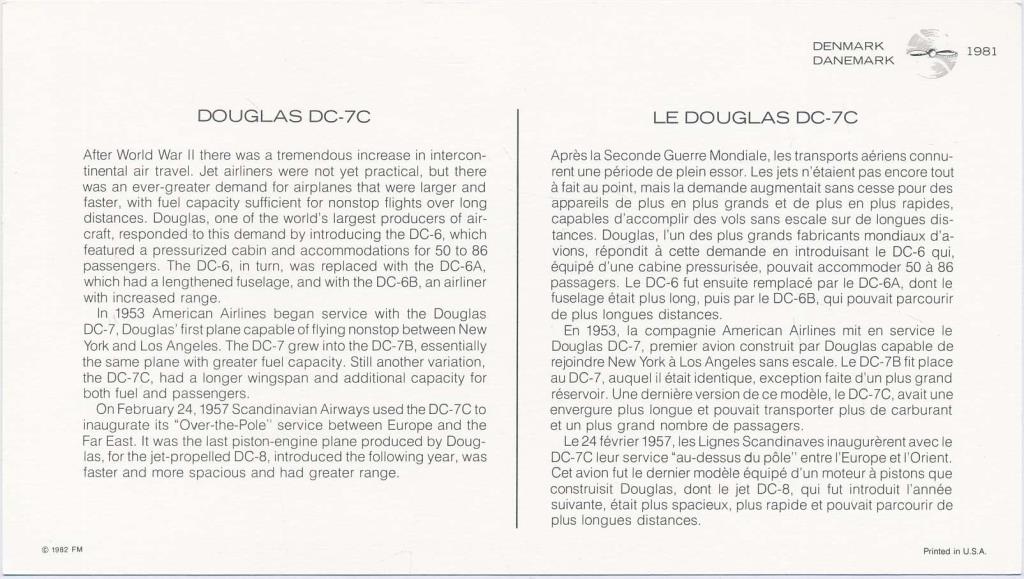 DENMARK
DANEMARK
1981

DOUGLAS DC-7C

After World War II there was a tremendous increase in intercontinental air travel. Jet airliners were not yet practical, but there was an ever-greater demand for airplanes that were larger and faster, with fuel capacity sufficient for nonstop flights over long distances. Douglas, one of the world's largest producers of aircraft, responded to this demand by introducing the DC-6, which featured a pressurized cabin and accommodations for 50 to 86 passengers. The DC-6, in turn, was replaced with the DC-6A, which had a lengthened fuselage, and with the DC-6B, an airliner with increased range.

In 1953 American Airlines began service with the Douglas DC-7, Douglas' first plane capable of flying nonstop between New York and Los Angeles. The DC-7 grew into the DC-7B, essentially the same plane with greater fuel capacity. Still another variation, the DC-7C, had a longer wingspan and additional capacity for both fuel and passengers.

On February 24, 1957 Scandinavian Airways used the DC-7C to inaugurate its "Over-the-Pole" service between Europe and the Far East. It was the last piston-engine plane produced by Douglas, for the jet-propelled DC-8, introduced the following year, was faster and more spacious and had greater range.

LE DOUGLAS DC-7C

Après la Seconde Guerre Mondiale, les transports aériens connurent une période de plein essor. Les jets n'étaient pas encore tout à fait au point, mais la demande augmentait sans cesse pour des appareils de plus en plus grands et de plus en plus rapides, capables d'accomplir des vols sans escale sur de longues distances. Douglas, l'un des plus grands fabricants mondiaux d'avions, répondit à cette demande en introduisant le DC-6 qui, équipé d'une cabine pressurisée, pouvait accommoder 50 à 86 passagers. Le DC-6 fut ensuite remplacé par le DC-6A, dont le fuselage était plus long, puis par le DC-6B, qui pouvait parcourir de plus longues distances.

En 1953, la compagnie American Airlines mit en service le Douglas DC-7, premier avion construit par Douglas capable de rejoindre New York à Los Angeles sans escale. Le DC-7B fit place au DC-7, auquel il était identique, exception faite d'un plus grand réservoir. Une dernière version de ce modèle, le DC-7C, avait une envergure plus longue et pouvait transporter plus de carburant et un plus grand nombre de passagers.

Le 24 février 1957, les Lignes Scandinaves inaugurèrent avec le DC-7C leur service "au-dessus du pôle" entre l'Europe et l'Orient. Cet avion fut le dernier modèle équipé d'un moteur à pistons que construisit Douglas, dont le jet DC-8, qui fut introduit l'année suivante, était plus spacieux, plus rapide et pouvait parcourir de plus longues distances.

© 1982 FM

Printed in U.S.A.